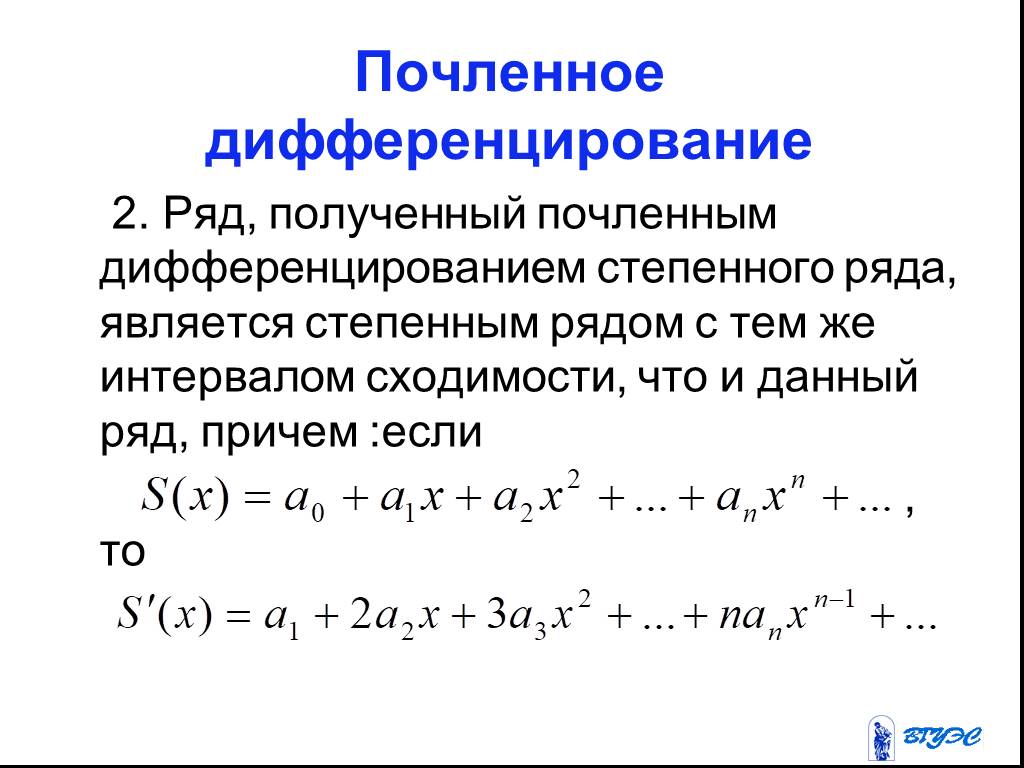 Почленное дифференцирование

2. Ряд, полученный почленным дифференцированием степенного ряда, является степенным рядом с тем же интервалом сходимости, что и данный ряд, причем :если

$S(x) = a_0 + a_1 x + a_2 x^2 + ... + a_n x^n + ...$ ,

то

$S'(x) = a_1 + 2a_2 x + 3a_3 x^2 + ... + na_n x^{n-1} + ...$

ВГУЭС